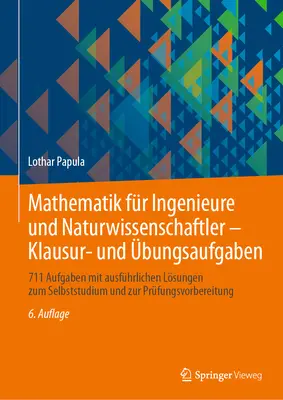 Lothar Papula

Mathematik für Ingenieure und Naturwissenschaftler – Klausur- und Übungsaufgaben

711 Aufgaben mit ausführlichen Lösungen zum Selbststudium und zur Prüfungsvorbereitung

6. Auflage

Springer Vieweg